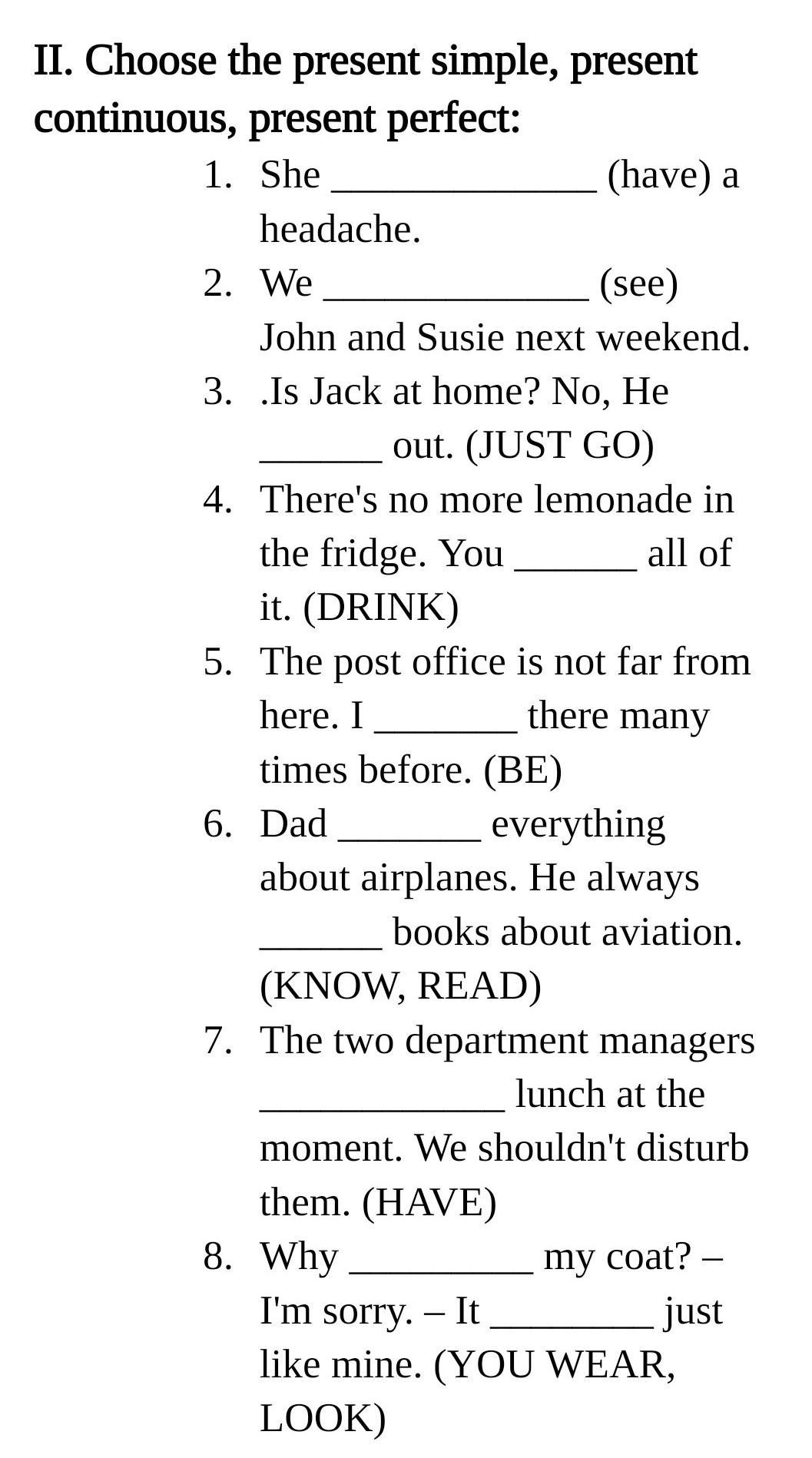 II. Choose the present simple, present continuous, present perfect:

1. She _____________ (have) a headache.
2. We _____________ (see) John and Susie next weekend.
3. .Is Jack at home? No, He ______ out. (JUST GO)
4. There's no more lemonade in the fridge. You ______ all of it. (DRINK)
5. The post office is not far from here. I _______ there many times before. (BE)
6. Dad _______ everything about airplanes. He always ______ books about aviation. (KNOW, READ)
7. The two department managers ____________ lunch at the moment. We shouldn't disturb them. (HAVE)
8. Why _________ my coat? – I'm sorry. – It ________ just like mine. (YOU WEAR, LOOK)